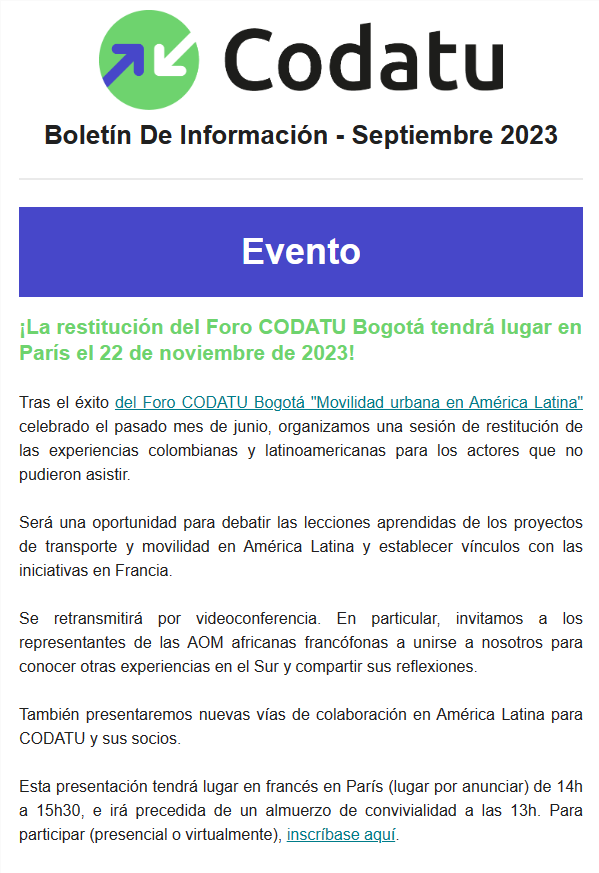 Codatu

Boletín De Información - Septiembre 2023

Evento

¡La restitución del Foro CODATU Bogotá tendrá lugar en París el 22 de noviembre de 2023!

Tras el éxito del Foro CODATU Bogotá "Movilidad urbana en América Latina" celebrado el pasado mes de junio, organizamos una sesión de restitución de las experiencias colombianas y latinoamericanas para los actores que no pudieron asistir.

Será una oportunidad para debatir las lecciones aprendidas de los proyectos de transporte y movilidad en América Latina y establecer vínculos con las iniciativas en Francia.

Se retransmitirá por videoconferencia. En particular, invitamos a los representantes de las AOM africanas francófonas a unirse a nosotros para conocer otras experiencias en el Sur y compartir sus reflexiones.

También presentaremos nuevas vías de colaboración en América Latina para CODATU y sus socios.

Esta presentación tendrá lugar en francés en París (lugar por anunciar) de 14h a 15h30, e irá precedida de un almuerzo de convivialidad a las 13h. Para participar (presencial o virtualmente), inscríbase aquí.